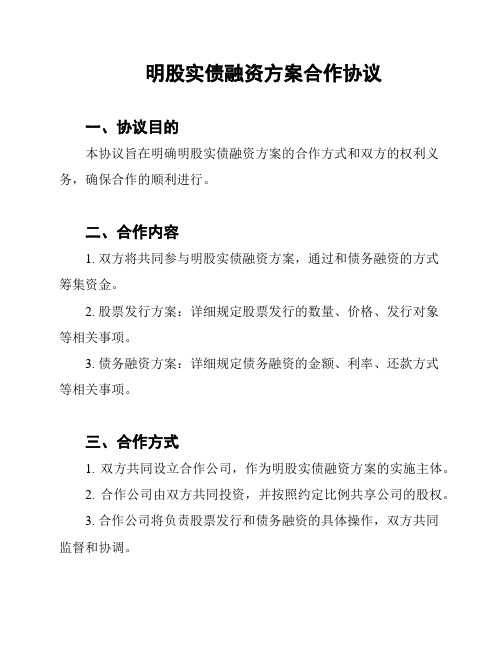 明股实债融资方案合作协议

一、协议目的

本协议旨在明确明股实债融资方案的合作方式和双方的权利义务，确保合作的顺利进行。

二、合作内容

1. 双方将共同参与明股实债融资方案，通过和债务融资的方式筹集资金。

2. 股票发行方案：详细规定股票发行的数量、价格、发行对象等相关事项。

3. 债务融资方案：详细规定债务融资的金额、利率、还款方式等相关事项。

三、合作方式

1. 双方共同设立合作公司，作为明股实债融资方案的实施主体。

2. 合作公司由双方共同投资，并按照约定比例共享公司的股权。

3. 合作公司将负责股票发行和债务融资的具体操作，双方共同监督和协调。